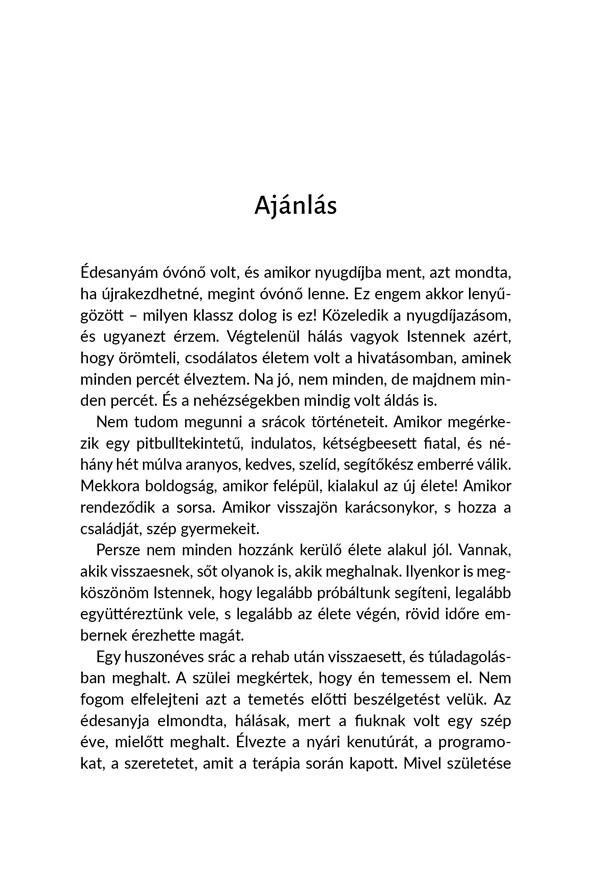 Ajánlás

Édesanyám óvónő volt, és amikor nyugdíjba ment, azt mondta, ha újrakezdhetné, megint óvónő lenne. Ez engem akkor lenyűgözött – milyen klassz dolog is ez! Közeledik a nyugdíjazásom, és ugyanezt érzem. Végtelenül hálás vagyok Istennek azért, hogy örömteli, csodálatos életem volt a hivatásomban, aminek minden percét élveztem. Na jó, nem minden, de majdnem minden percét. És a nehézségekben mindig volt áldás is.

Nem tudom megunni a srácok történeteit. Amikor megérkezik egy pitbulltekintetű, indulatos, kétségbeesett fiatal, és néhány hét múlva aranyos, kedves, szelíd, segítőkész emberré válik. Mekkora boldogság, amikor felépül, kialakul az új élete! Amikor rendeződik a sorsa. Amikor visszajön karácsonykor, s hozza a családját, szép gyermekeit.

Persze nem minden hozzánk kerülő élete alakul jól. Vannak, akik visszaesnek, sőt olyanok is, akik meghalnak. Ilyenkor is megköszönöm Istennek, hogy legalább próbáltunk segíteni, legalább együttéreztünk vele, s legalább az élete végén, rövid időre embernek érezhette magát.

Egy huszonéves srác a rehab után visszaesett, és túladagolásban meghalt. A szülei megkértek, hogy én temessem el. Nem fogom elfelejteni azt a temetés előtti beszélgetést velük. Az édesanyja elmondta, hálásak, mert a fiuknak volt egy szép éve, mielőtt meghalt. Élvezte a nyári kenutúrát, a programokat, a szeretetet, amit a terápia során kapott. Mivel születése